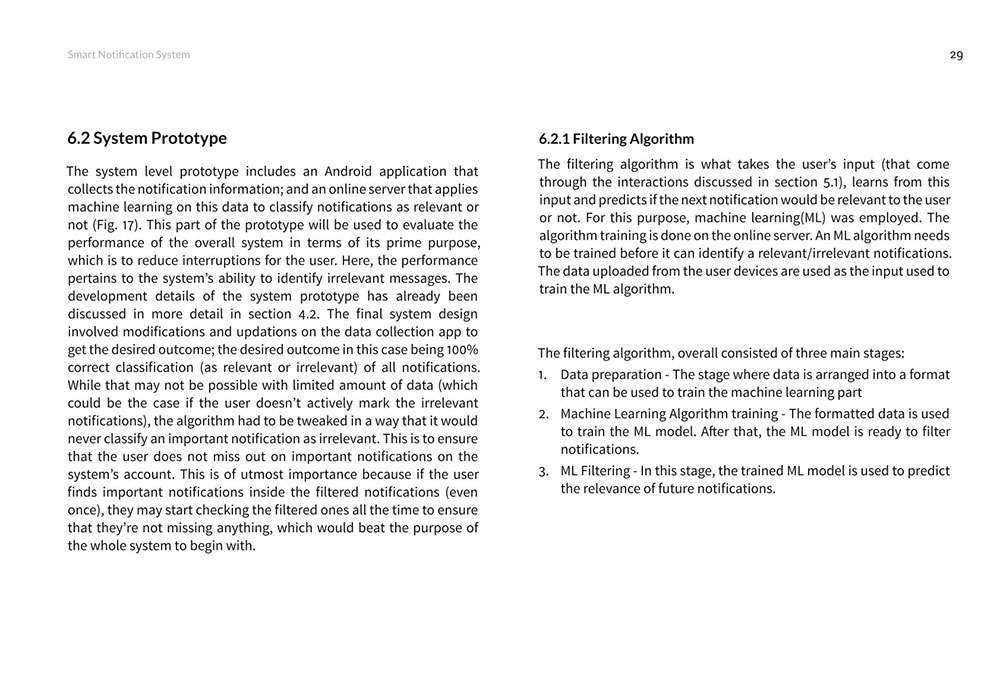 Smart Notification System

29

6.2 System Prototype

The system level prototype includes an Android application that collects the notification information; and an online server that applies machine learning on this data to classify notifications as relevant or not (Fig. 17). This part of the prototype will be used to evaluate the performance of the overall system in terms of its prime purpose, which is to reduce interruptions for the user. Here, the performance pertains to the system's ability to identify irrelevant messages. The development details of the system prototype has already been discussed in more detail in section 4.2. The final system design involved modifications and updations on the data collection app to get the desired outcome; the desired outcome in this case being 100% correct classification (as relevant or irrelevant) of all notifications. While that may not be possible with limited amount of data (which could be the case if the user doesn't actively mark the irrelevant notifications), the algorithm had to be tweaked in a way that it would never classify an important notification as irrelevant. This is to ensure that the user does not miss out on important notifications on the system's account. This is of utmost importance because if the user finds important notifications inside the filtered notifications (even once), they may start checking the filtered ones all the time to ensure that they're not missing anything, which would beat the purpose of the whole system to begin with.

6.2.1 Filtering Algorithm

The filtering algorithm is what takes the user's input (that come through the interactions discussed in section 5.1), learns from this input and predicts if the next notification would be relevant to the user or not. For this purpose, machine learning(ML) was employed. The algorithm training is done on the online server. An ML algorithm needs to be trained before it can identify a relevant/irrelevant notifications. The data uploaded from the user devices are used as the input used to train the ML algorithm.

The filtering algorithm, overall consisted of three main stages:

1. Data preparation - The stage where data is arranged into a format that can be used to train the machine learning part
2. Machine Learning Algorithm training - The formatted data is used to train the ML model. After that, the ML model is ready to filter notifications.
3. ML Filtering - In this stage, the trained ML model is used to predict the relevance of future notifications.